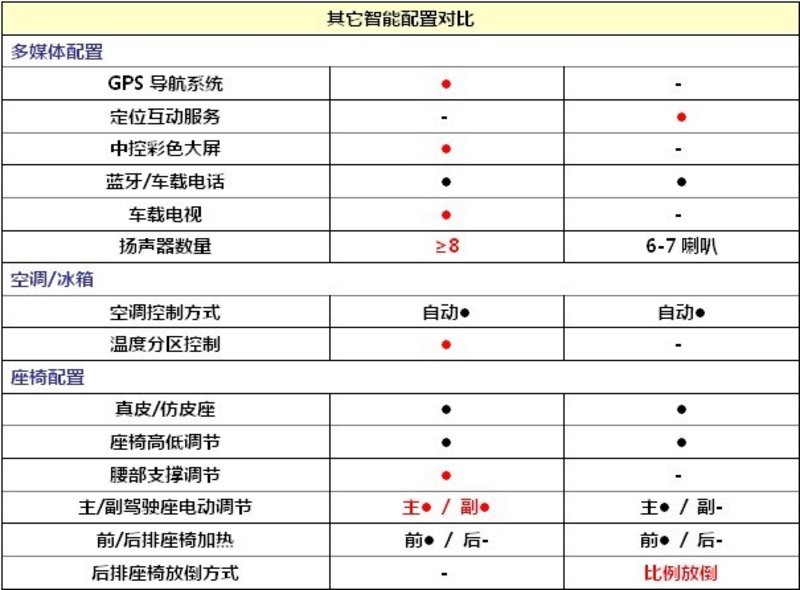 | 其它智能配置对比 | | |
|---|---|---|
| 多媒体配置 | | |
| GPS 导航系统 | ● | - |
| 定位互动服务 | - | ● |
| 中控彩色大屏 | ● | - |
| 蓝牙/车载电话 | ● | ● |
| 车载电视 | ● | - |
| 扬声器数量 | ≥8 | 6-7 喇叭 |
| 空调/冰箱 | | |
| 空调控制方式 | 自动● | 自动● |
| 温度分区控制 | ● | - |
| 座椅配置 | | |
| 真皮/仿皮座 | ● | ● |
| 座椅高低调节 | ● | ● |
| 腰部支撑调节 | ● | - |
| 主/副驾驶座电动调节 | 主● / 副● | 主● / 副- |
| 前/后排座椅加热 | 前● / 后- | 前● / 后- |
| 后排座椅放倒方式 | - | 比例放倒 |